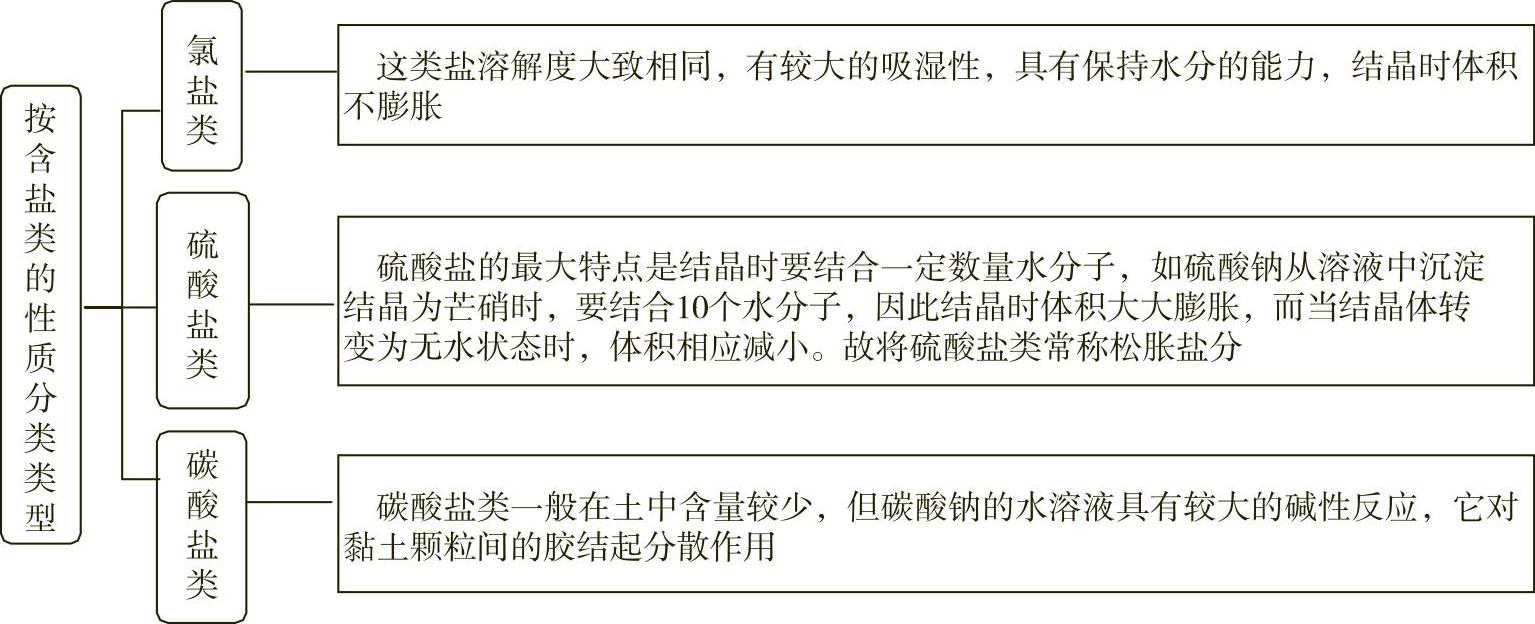 按含盐类的性质分类类型

氯盐类

这类盐溶解度大致相同，有较大的吸湿性，具有保持水分的能力，结晶时体积不膨胀

硫酸盐类

硫酸盐的最大特点是结晶时要结合一定数量水分子，如硫酸钠从溶液中沉淀结晶为芒硝时，要结合10个水分子，因此结晶时体积大大膨胀，而当结晶体转变为无水状态时，体积相应减小。故将硫酸盐类常称松胀盐分

碳酸盐类

碳酸盐类一般在土中含量较少，但碳酸钠的水溶液具有较大的碱性反应，它对黏土颗粒间的胶结起分散作用